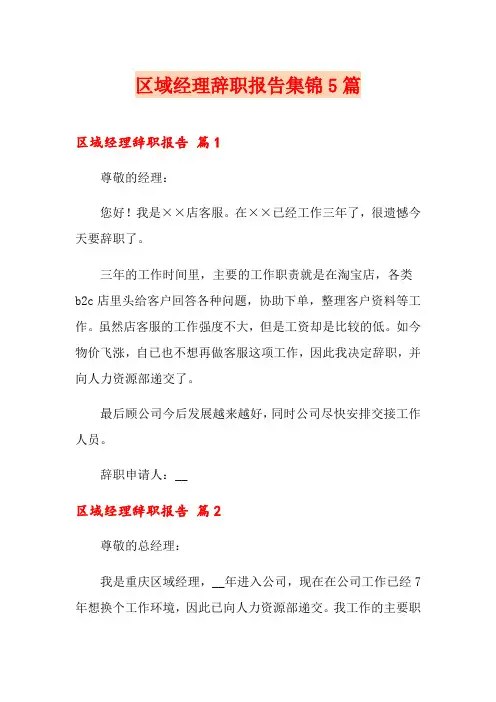 区域经理辞职报告集锦5篇

区域经理辞职报告 篇1

尊敬的经理：

您好！我是××店客服。在××已经工作三年了，很遗憾今天要辞职了。

三年的工作时间里，主要的工作职责就是在淘宝店，各类b2c店里头给客户回答各种问题，协助下单，整理客户资料等工作。虽然店客服的工作强度不大，但是工资却是比较的低。如今物价飞涨，自已也不想再做客服这项工作，因此我决定辞职，并向人力资源部递交了。

最后顾公司今后发展越来越好，同时公司尽快安排交接工作人员。

辞职申请人：__

区域经理辞职报告 篇2

尊敬的总经理：

我是重庆区域经理，__年进入公司，现在在公司工作已经7年想换个工作环境，因此已向人力资源部递交。我工作的主要职